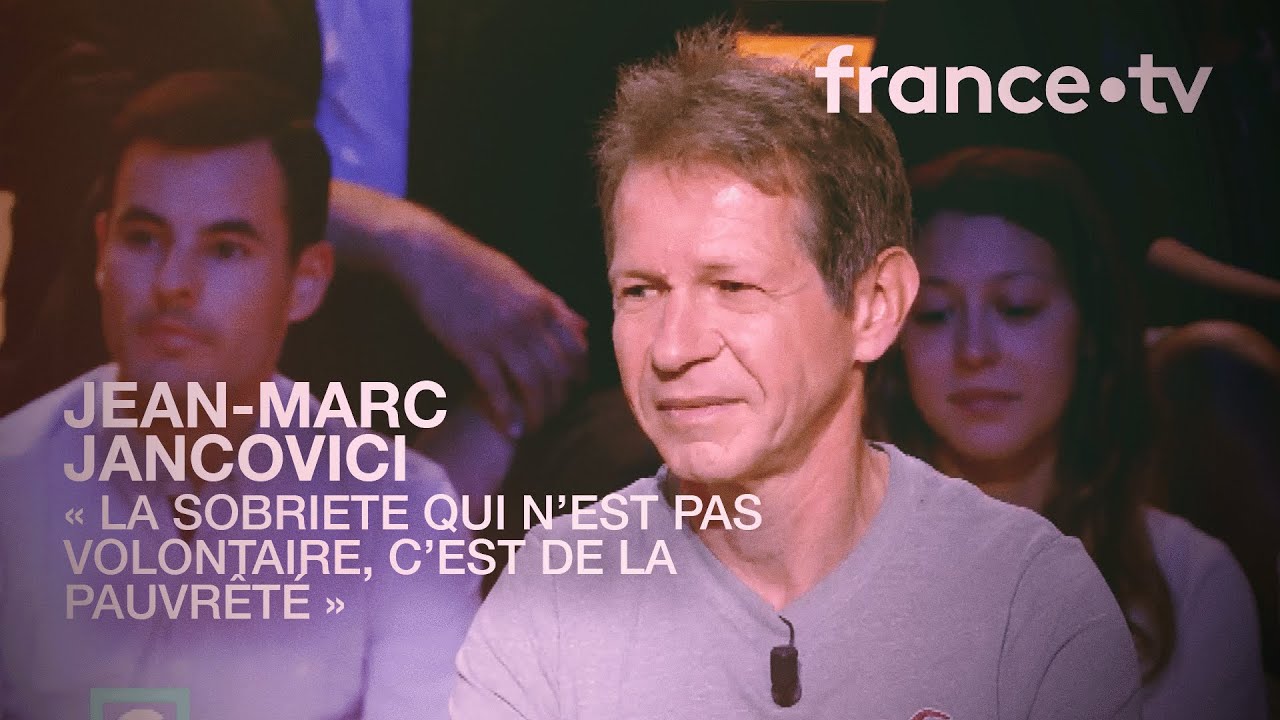 france•tv

JEAN-MARC JANCOVICI

« LA SOBRIETE QUI N'EST PAS VOLONTAIRE, C'EST DE LA PAUVRÊTÉ »